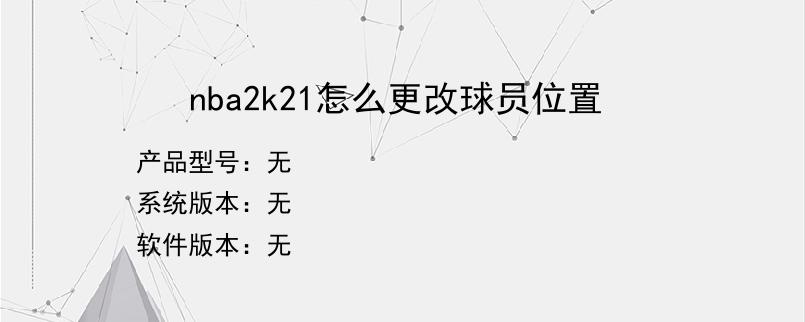 nba2k21怎么更改球员位置

产品型号：无
系统版本：无
软件版本：无